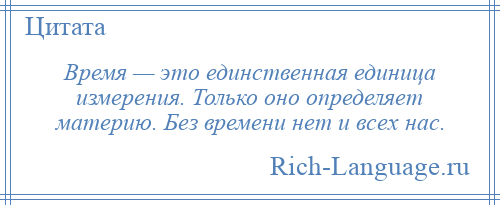 Цитата

Время — это единственная единица измерения. Только оно определяет материю. Без времени нет и всех нас.

Rich-Language.ru